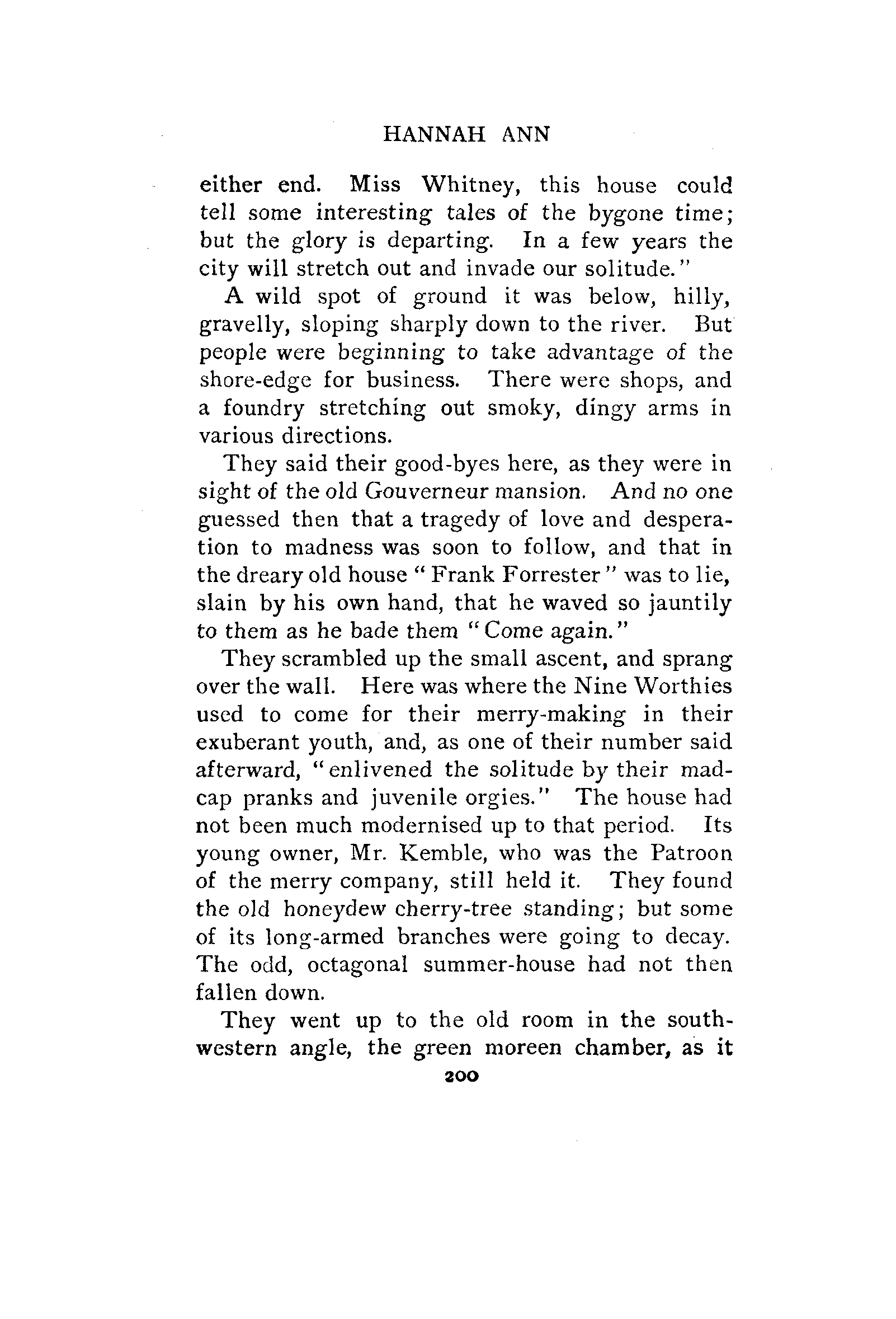 HANNAH ANN

either end. Miss Whitney, this house could tell some interesting tales of the bygone time; but the glory is departing. In a few years the city will stretch out and invade our solitude."

A wild spot of ground it was below, hilly, gravelly, sloping sharply down to the river. But people were beginning to take advantage of the shore-edge for business. There were shops, and a foundry stretching out smoky, dingy arms in various directions.

They said their good-byes here, as they were in sight of the old Gouverneur mansion. And no one guessed then that a tragedy of love and desperation to madness was soon to follow, and that in the dreary old house "Frank Forrester" was to lie, slain by his own hand, that he waved so jauntily to them as he bade them "Come again."

They scrambled up the small ascent, and sprang over the wall. Here was where the Nine Worthies used to come for their merry-making in their exuberant youth, and, as one of their number said afterward, "enlivened the solitude by their madcap pranks and juvenile orgies." The house had not been much modernised up to that period. Its young owner, Mr. Kemble, who was the Patroon of the merry company, still held it. They found the old honeydew cherry-tree standing; but some of its long-armed branches were going to decay. The odd, octagonal summer-house had not then fallen down.

They went up to the old room in the southwestern angle, the green moreen chamber, as it

200